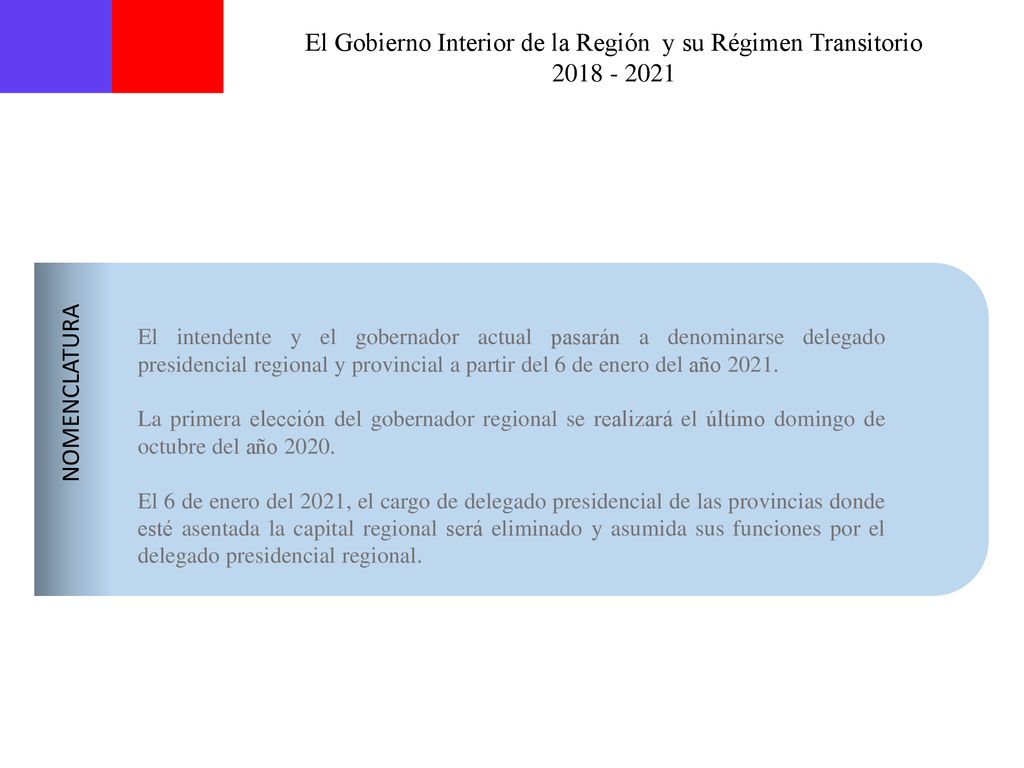 El Gobierno Interior de la Región  y su Régimen Transitorio
2018 - 2021

NOMENCLATURA

El intendente y el gobernador actual pasarán a denominarse delegado presidencial regional y provincial a partir del 6 de enero del año 2021.

La primera elección del gobernador regional se realizará el último domingo de octubre del año 2020.

El 6 de enero del 2021, el cargo de delegado presidencial de las provincias donde esté asentada la capital regional será eliminado y asumida sus funciones por el delegado presidencial regional.